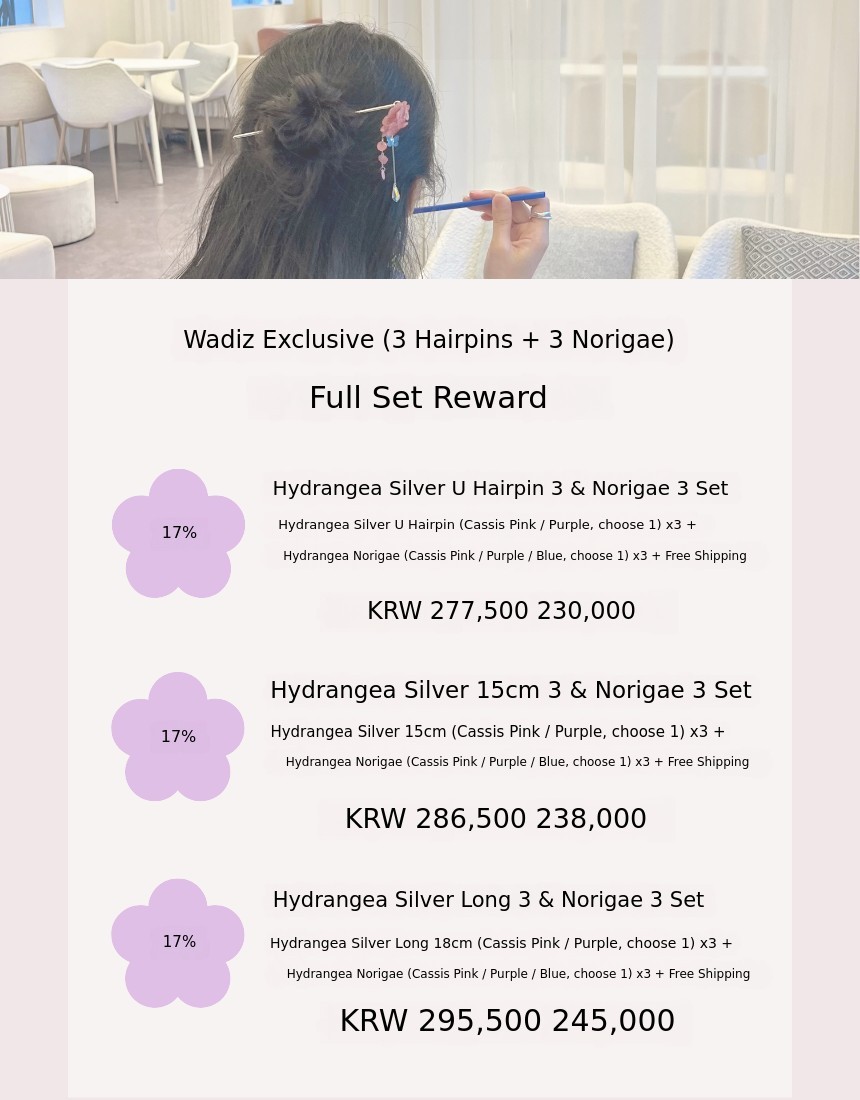 Wadiz Exclusive (3 Hairpins + 3 Norigae)

Full Set Reward

17%

Hydrangea Silver U Hairpin 3 & Norigae 3 Set

Hydrangea Silver U Hairpin (Cassis Pink / Purple, choose 1) x3 +

Hydrangea Norigae (Cassis Pink / Purple / Blue, choose 1) x3 + Free Shipping

KRW 277,500 230,000

17%

Hydrangea Silver 15cm 3 & Norigae 3 Set

Hydrangea Silver 15cm (Cassis Pink / Purple, choose 1) x3 +

Hydrangea Norigae (Cassis Pink / Purple / Blue, choose 1) x3 + Free Shipping

KRW 286,500 238,000

17%

Hydrangea Silver Long 3 & Norigae 3 Set

Hydrangea Silver Long 18cm (Cassis Pink / Purple, choose 1) x3 +

Hydrangea Norigae (Cassis Pink / Purple / Blue, choose 1) x3 + Free Shipping

KRW 295,500 245,000